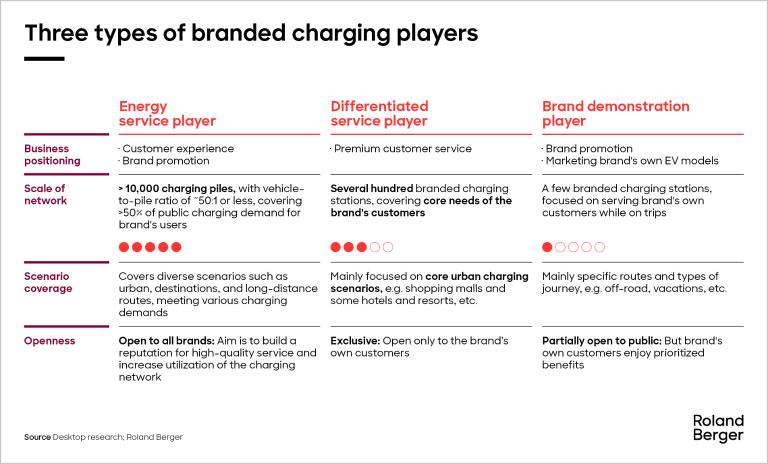 Three types of branded charging players

| | Energy service player | Differentiated service player | Brand demonstration player |
|---|---|---|---|
| Business positioning | · Customer experience · Brand promotion | · Premium customer service | · Brand promotion · Marketing brand's own EV models |
| Scale of network | > 10,000 charging piles, with vehicle-to-pile ratio of ~50:1 or less, covering >50% of public charging demand for brand's users | Several hundred branded charging stations, covering core needs of the brand's customers | A few branded charging stations, focused on serving brand's own customers while on trips |
| Scenario coverage | Covers diverse scenarios such as urban, destinations, and long-distance routes, meeting various charging demands | Mainly focused on core urban charging scenarios, e.g. shopping malls and some hotels and resorts, etc. | Mainly specific routes and types of journey, e.g. off-road, vacations, etc. |
| Openness | Open to all brands: Aim is to build a reputation for high-quality service and increase utilization of the charging network | Exclusive: Open only to the brand's own customers | Partially open to public: But brand's own customers enjoy prioritized benefits |

Source Desktop research; Roland Berger

Roland Berger